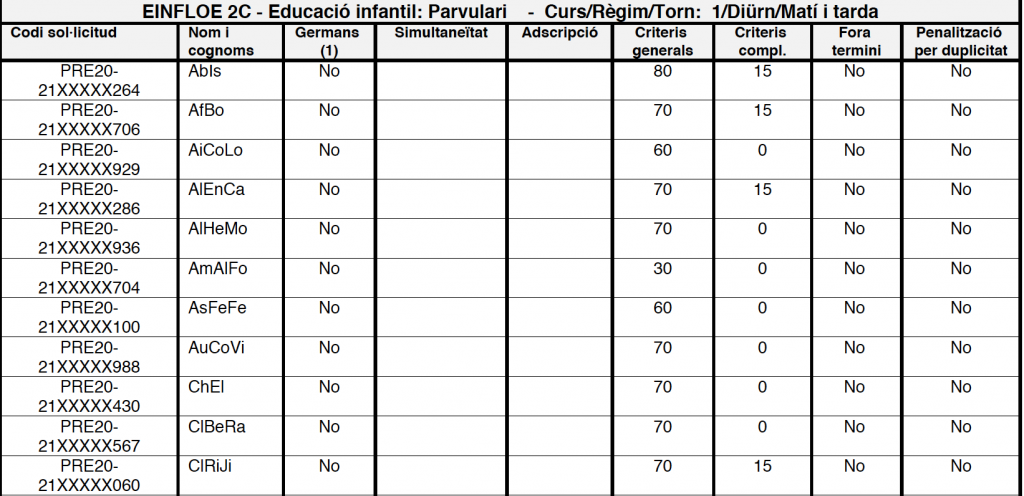 EINFLOE 2C - Educació infantil: Parvulari - Curs/Règim/Torn: 1/Diürn/Matí i tarda

| Codi sol·licitud | Nom i cognoms | Germans (1) | Simultaneïtat | Adscripció | Criteris generals | Criteris compl. | Fora termini | Penalització per duplicitat |
|---|---|---|---|---|---|---|---|---|
| PRE20-21XXXXX264 | AbIs | No | | | 80 | 15 | No | No |
| PRE20-21XXXXX706 | AfBo | No | | | 70 | 15 | No | No |
| PRE20-21XXXXX929 | AiCoLo | No | | | 60 | 0 | No | No |
| PRE20-21XXXXX286 | AlEnCa | No | | | 70 | 15 | No | No |
| PRE20-21XXXXX936 | AlHeMo | No | | | 70 | 0 | No | No |
| PRE20-21XXXXX704 | AmAlFo | No | | | 30 | 0 | No | No |
| PRE20-21XXXXX100 | AsFeFe | No | | | 60 | 0 | No | No |
| PRE20-21XXXXX988 | AuCoVi | No | | | 70 | 0 | No | No |
| PRE20-21XXXXX430 | ChEl | No | | | 70 | 0 | No | No |
| PRE20-21XXXXX567 | ClBeRa | No | | | 70 | 0 | No | No |
| PRE20-21XXXXX060 | ClRiJi | No | | | 70 | 15 | No | No |